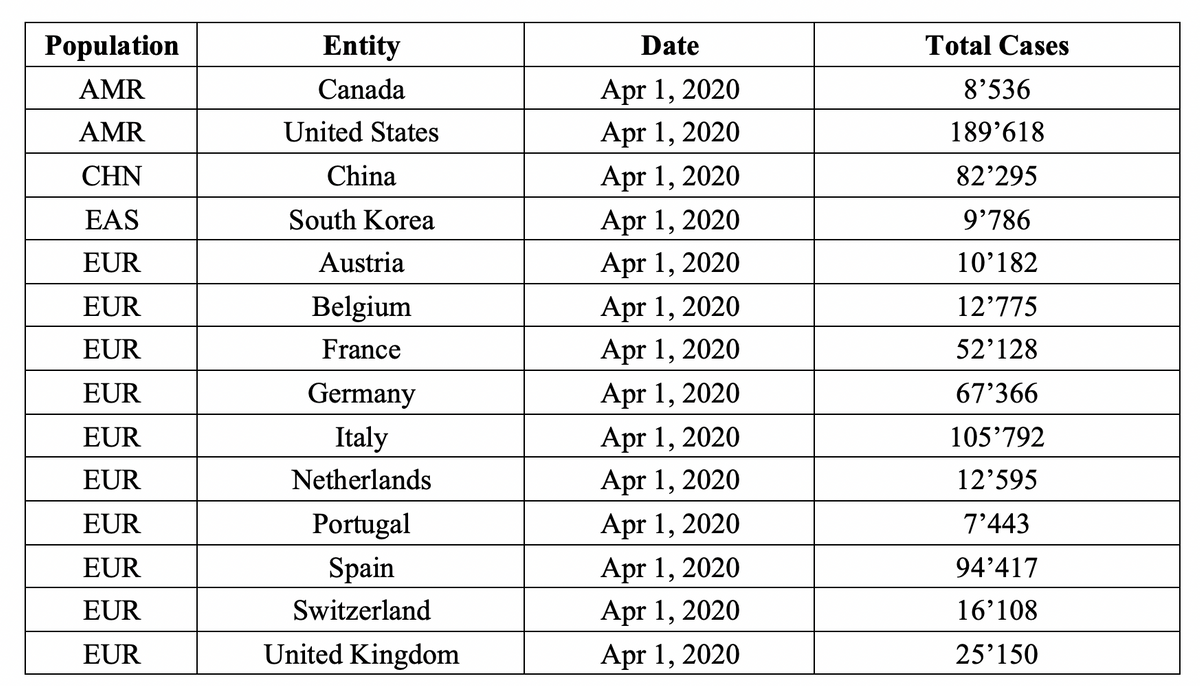 | Population | Entity | Date | Total Cases |
|---|---|---|---|
| AMR | Canada | Apr 1, 2020 | 8’536 |
| AMR | United States | Apr 1, 2020 | 189’618 |
| CHN | China | Apr 1, 2020 | 82’295 |
| EAS | South Korea | Apr 1, 2020 | 9’786 |
| EUR | Austria | Apr 1, 2020 | 10’182 |
| EUR | Belgium | Apr 1, 2020 | 12’775 |
| EUR | France | Apr 1, 2020 | 52’128 |
| EUR | Germany | Apr 1, 2020 | 67’366 |
| EUR | Italy | Apr 1, 2020 | 105’792 |
| EUR | Netherlands | Apr 1, 2020 | 12’595 |
| EUR | Portugal | Apr 1, 2020 | 7’443 |
| EUR | Spain | Apr 1, 2020 | 94’417 |
| EUR | Switzerland | Apr 1, 2020 | 16’108 |
| EUR | United Kingdom | Apr 1, 2020 | 25’150 |